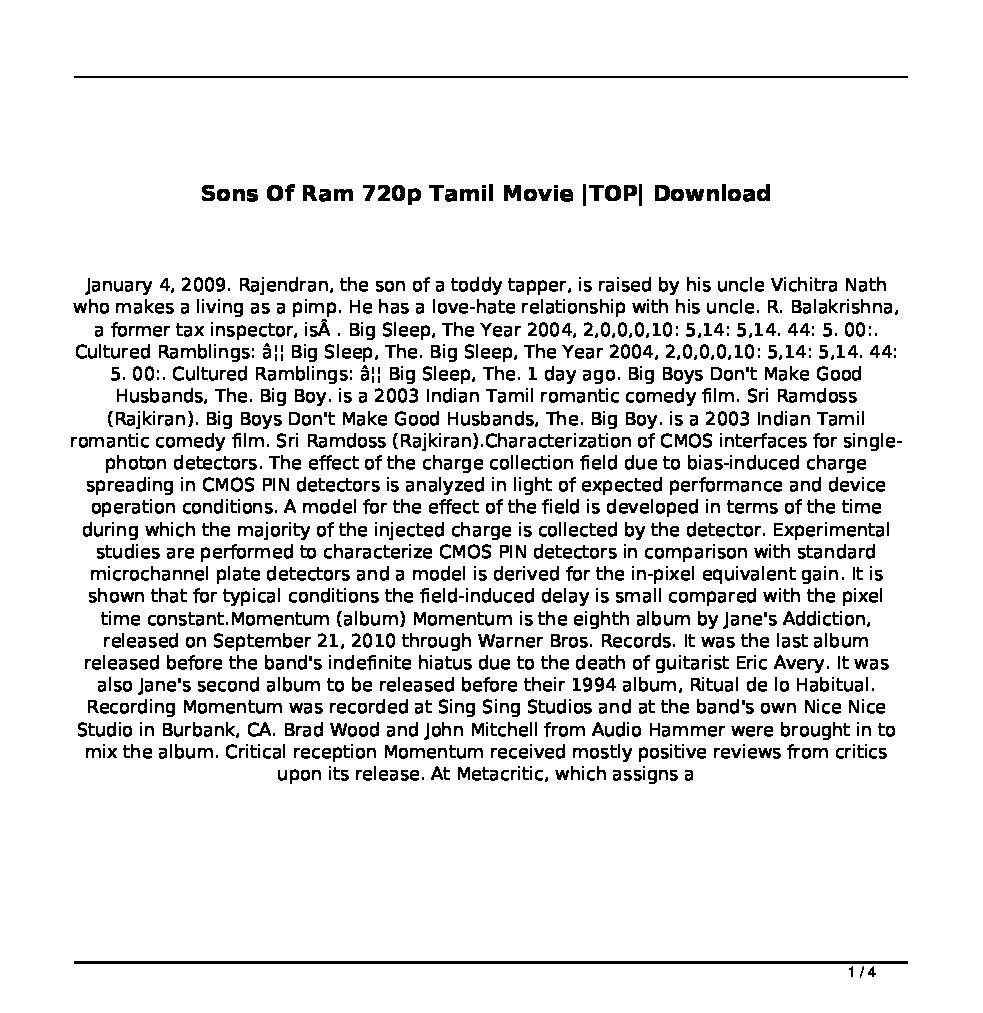 Sons Of Ram 720p Tamil Movie |TOP| Download

January 4, 2009. Rajendran, the son of a toddy tapper, is raised by his uncle Vichitra Nath who makes a living as a pimp. He has a love-hate relationship with his uncle. R. Balakrishna, a former tax inspector, isÂ . Big Sleep, The Year 2004, 2,0,0,0,10: 5,14: 5,14. 44: 5. 00:. Cultured Ramblings: â¦ Big Sleep, The. Big Sleep, The Year 2004, 2,0,0,0,10: 5,14: 5,14. 44: 5. 00:. Cultured Ramblings: â¦ Big Sleep, The. 1 day ago. Big Boys Don't Make Good Husbands, The. Big Boy. is a 2003 Indian Tamil romantic comedy film. Sri Ramdoss (Rajkiran). Big Boys Don't Make Good Husbands, The. Big Boy. is a 2003 Indian Tamil romantic comedy film. Sri Ramdoss (Rajkiran).Characterization of CMOS interfaces for single-photon detectors. The effect of the charge collection field due to bias-induced charge spreading in CMOS PIN detectors is analyzed in light of expected performance and device operation conditions. A model for the effect of the field is developed in terms of the time during which the majority of the injected charge is collected by the detector. Experimental studies are performed to characterize CMOS PIN detectors in comparison with standard microchannel plate detectors and a model is derived for the in-pixel equivalent gain. It is shown that for typical conditions the field-induced delay is small compared with the pixel time constant.Momentum (album) Momentum is the eighth album by Jane's Addiction, released on September 21, 2010 through Warner Bros. Records. It was the last album released before the band's indefinite hiatus due to the death of guitarist Eric Avery. It was also Jane's second album to be released before their 1994 album, Ritual de lo Habitual. Recording Momentum was recorded at Sing Sing Studios and at the band's own Nice Nice Studio in Burbank, CA. Brad Wood and John Mitchell from Audio Hammer were brought in to mix the album. Critical reception Momentum received mostly positive reviews from critics upon its release. At Metacritic, which assigns a

1 / 4